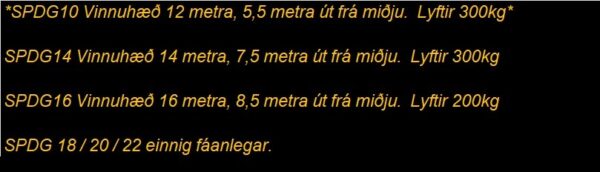 *SPDG10 Vinnuhæð 12 metra, 5,5 metra út frá miðju. Lyftir 300kg*

SPDG14 Vinnuhæð 14 metra, 7,5 metra út frá miðju. Lyftir 300kg

SPDG16 Vinnuhæð 16 metra, 8,5 metra út frá miðju. Lyftir 200kg

SPDG 18 / 20 / 22 einnig fáanlegar.